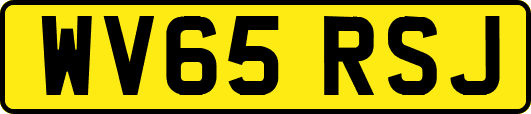 WV65 RSJ